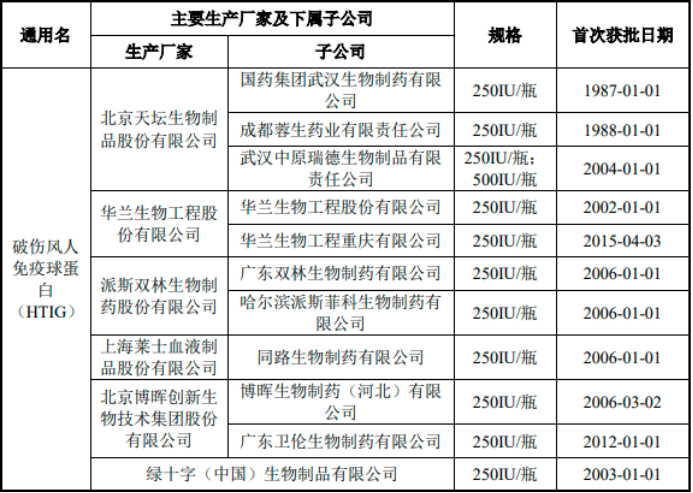 | 通用名 | 主要生产厂家及下属子公司 | | 规格 | 首次获批日期 |
|---|---|---|---|---|
| | 生产厂家 | 子公司 | | |
| 破伤风人免疫球蛋白（HTIG） | 北京天坛生物制品股份有限公司 | 国药集团武汉生物制药有限公司 | 250IU/瓶 | 1987-01-01 |
| | | 成都蓉生药业有限责任公司 | 250IU/瓶 | 1988-01-01 |
| | | 武汉中原瑞德生物制品有限责任公司 | 250IU/瓶；500IU/瓶 | 2004-01-01 |
| | 华兰生物工程股份有限公司 | 华兰生物工程股份有限公司 | 250IU/瓶 | 2002-01-01 |
| | | 华兰生物工程重庆有限公司 | 250IU/瓶 | 2015-04-03 |
| | 派斯双林生物制药股份有限公司 | 广东双林生物制药有限公司 | 250IU/瓶 | 2006-01-01 |
| | | 哈尔滨派斯菲科生物制药有限公司 | 250IU/瓶 | 2006-01-01 |
| | 上海莱士血液制品股份有限公司 | 同路生物制药有限公司 | 250IU/瓶 | 2006-01-01 |
| | 北京博晖创新生物技术集团股份有限公司 | 博晖生物制药（河北）有限公司 | 250IU/瓶 | 2006-03-02 |
| | | 广东卫伦生物制药有限公司 | 250IU/瓶 | 2012-01-01 |
| | 绿十字（中国）生物制品有限公司 | | 250IU/瓶 | 2003-01-01 |